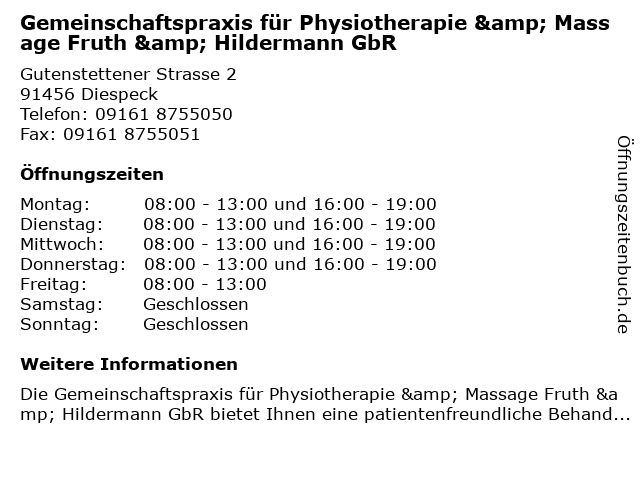 Gemeinschaftspraxis für Physiotherapie &amp; Massage Fruth &amp; Hildermann GbR

Gutenstettener Strasse 2
91456 Diespeck
Telefon: 09161 8755050
Fax: 09161 8755051

Öffnungszeiten

| | |
|---|---|
| Montag: | 08:00 - 13:00 und 16:00 - 19:00 |
| Dienstag: | 08:00 - 13:00 und 16:00 - 19:00 |
| Mittwoch: | 08:00 - 13:00 und 16:00 - 19:00 |
| Donnerstag: | 08:00 - 13:00 und 16:00 - 19:00 |
| Freitag: | 08:00 - 13:00 |
| Samstag: | Geschlossen |
| Sonntag: | Geschlossen |

Weitere Informationen

Die Gemeinschaftspraxis für Physiotherapie &amp; Massage Fruth &amp; Hildermann GbR bietet Ihnen eine patientenfreundliche Behand...

Öffnungszeitenbuch.de